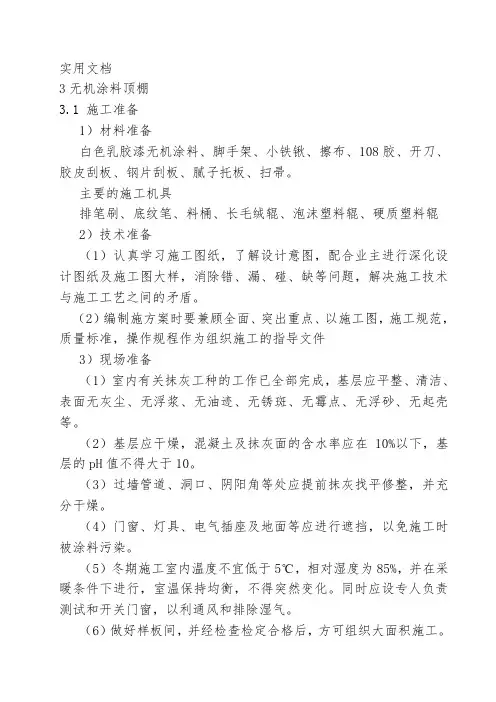 实用文档
3 无机涂料顶棚
3.1 施工准备
1）材料准备
白色乳胶漆无机涂料、脚手架、小铁锹、擦布、108 胶、开刀、胶皮刮板、钢片刮板、腻子托板、扫帚。
主要的施工机具
排笔刷、底纹笔、料桶、长毛绒辊、泡沫塑料辊、硬质塑料辊
2）技术准备
（1）认真学习施工图纸，了解设计意图，配合业主进行深化设计图纸及施工图大样，消除错、漏、碰、缺等问题，解决施工技术与施工工艺之间的矛盾。
（2）编制施方案时要兼顾全面、突出重点、以施工图，施工规范，质量标准，操作规程作为组织施工的指导文件
3）现场准备
（1）室内有关抹灰工种的工作已全部完成，基层应平整、清洁、表面无灰尘、无浮浆、无油迹、无锈斑、无霉点、无浮砂、无起壳等。
（2）基层应干燥，混凝土及抹灰面的含水率应在 10%以下，基层的 pH 值不得大于 10。
（3）过墙管道、洞口、阴阳角等处应提前抹灰找平修整，并充分干燥。
（4）门窗、灯具、电气插座及地面等应进行遮挡，以免施工时被涂料污染。
（5）冬期施工室内温度不宜低于 5℃，相对湿度为 85%，并在采暖条件下进行，室温保持均衡，不得突然变化。同时应设专人负责测试和开关门窗，以利通风和排除湿气。
（6）做好样板间，并经检查检定合格后，方可组织大面积施工。